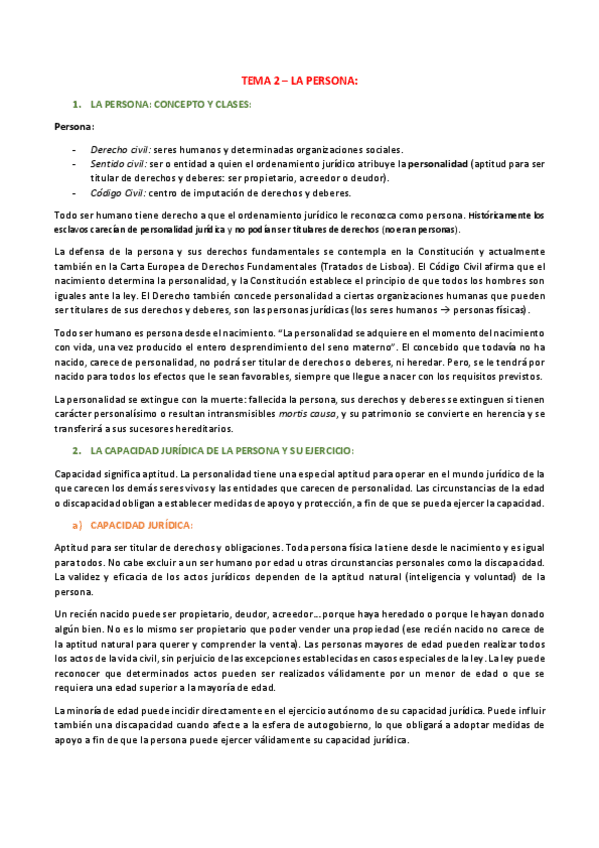 TEMA 2 – LA PERSONA:

1. LA PERSONA: CONCEPTO Y CLASES:

Persona:

- Derecho civil: seres humanos y determinadas organizaciones sociales.
- Sentido civil: ser o entidad a quien el ordenamiento jurídico atribuye la personalidad (aptitud para ser titular de derechos y deberes: ser propietario, acreedor o deudor).
- Código Civil: centro de imputación de derechos y deberes.

Todo ser humano tiene derecho a que el ordenamiento jurídico le reconozca como persona. Históricamente los esclavos carecían de personalidad jurídica y no podían ser titulares de derechos (no eran personas).

La defensa de la persona y sus derechos fundamentales se contempla en la Constitución y actualmente también en la Carta Europea de Derechos Fundamentales (Tratados de Lisboa). El Código Civil afirma que el nacimiento determina la personalidad, y la Constitución establece el principio de que todos los hombres son iguales ante la ley. El Derecho también concede personalidad a ciertas organizaciones humanas que pueden ser titulares de sus derechos y deberes, son las personas jurídicas (los seres humanos → personas físicas).

Todo ser humano es persona desde el nacimiento. "La personalidad se adquiere en el momento del nacimiento con vida, una vez producido el entero desprendimiento del seno materno". El concebido que todavía no ha nacido, carece de personalidad, no podrá ser titular de derechos o deberes, ni heredar. Pero, se le tendrá por nacido para todos los efectos que le sean favorables, siempre que llegue a nacer con los requisitos previstos.

La personalidad se extingue con la muerte: fallecida la persona, sus derechos y deberes se extinguen si tienen carácter personalísimo o resultan intransmisibles mortis causa, y su patrimonio se convierte en herencia y se transferirá a sus sucesores hereditarios.

2. LA CAPACIDAD JURÍDICA DE LA PERSONA Y SU EJERCICIO:

Capacidad significa aptitud. La personalidad tiene una especial aptitud para operar en el mundo jurídico de la que carecen los demás seres vivos y las entidades que carecen de personalidad. Las circunstancias de la edad o discapacidad obligan a establecer medidas de apoyo y protección, a fin de que se pueda ejercer la capacidad.

a) CAPACIDAD JURÍDICA:

Aptitud para ser titular de derechos y obligaciones. Toda persona física la tiene desde le nacimiento y es igual para todos. No cabe excluir a un ser humano por edad u otras circunstancias personales como la discapacidad. La validez y eficacia de los actos jurídicos dependen de la aptitud natural (inteligencia y voluntad) de la persona.

Un recién nacido puede ser propietario, deudor, acreedor… porque haya heredado o porque le hayan donado algún bien. No es lo mismo ser propietario que poder vender una propiedad (ese recién nacido no carece de la aptitud natural para querer y comprender la venta). Las personas mayores de edad pueden realizar todos los actos de la vida civil, sin perjuicio de las excepciones establecidas en casos especiales de la ley. La ley puede reconocer que determinados actos pueden ser realizados válidamente por un menor de edad o que se requiera una edad superior a la mayoría de edad.

La minoría de edad puede incidir directamente en el ejercicio autónomo de su capacidad jurídica. Puede influir también una discapacidad cuando afecte a la esfera de autogobierno, lo que obligará a adoptar medidas de apoyo a fin de que la persona puede ejercer válidamente su capacidad jurídica.